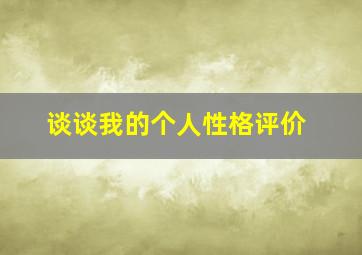 谈谈我的个人性格评价